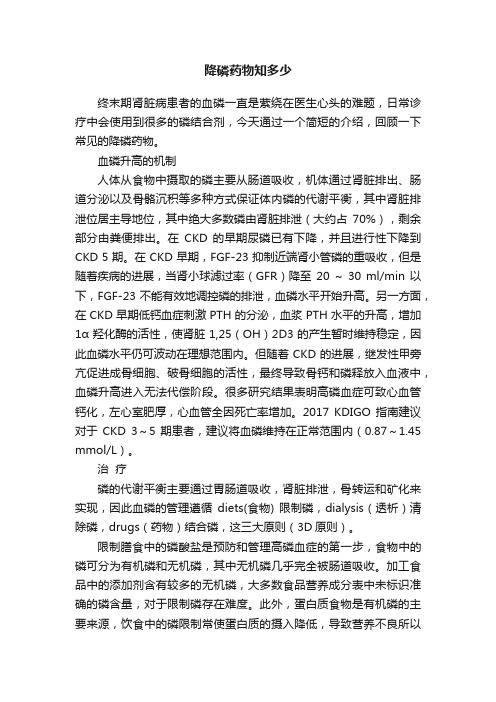 降磷药物知多少

终末期肾脏病患者的血磷一直是萦绕在医生心头的难题，日常诊疗中会使用到很多的磷结合剂，今天通过一个简短的介绍，回顾一下常见的降磷药物。

血磷升高的机制

人体从食物中摄取的磷主要从肠道吸收，机体通过肾脏排出、肠道分泌以及骨骼沉积等多种方式保证体内磷的代谢平衡，其中肾脏排泄位居主导地位，其中绝大多数磷由肾脏排泄（大约占 70%），剩余部分由粪便排出。在 CKD 的早期尿磷已有下降，并且进行性下降到 CKD 5 期。在 CKD 早期，FGF-23 抑制近端肾小管磷的重吸收，但是随着疾病的进展，当肾小球滤过率（GFR）降至 20 ~ 30 ml/min 以下，FGF-23 不能有效地调控磷的排泄，血磷水平开始升高。另一方面，在 CKD 早期低钙血症刺激 PTH 的分泌，血浆 PTH 水平的升高，增加 1α 羟化酶的活性，使肾脏 1,25（OH）2D3 的产生暂时维持稳定，因此血磷水平仍可波动在理想范围内。但随着 CKD 的进展，继发性甲旁亢促进成骨细胞、破骨细胞的活性，最终导致骨钙和磷释放入血液中，血磷升高进入无法代偿阶段。很多研究结果表明高磷血症可致心血管钙化，左心室肥厚，心血管全因死亡率增加。2017 KDIGO 指南建议对于 CKD 3～5 期患者，建议将血磷维持在正常范围内（0.87～1.45 mmol/L）。

治 疗

磷的代谢平衡主要通过胃肠道吸收，肾脏排泄，骨转运和矿化来实现，因此血磷的管理遵循 diets(食物) 限制磷，dialysis（透析）清除磷，drugs（药物）结合磷，这三大原则（3D 原则）。

限制膳食中的磷酸盐是预防和管理高磷血症的第一步，食物中的磷可分为有机磷和无机磷，其中无机磷几乎完全被肠道吸收。加工食品中的添加剂含有较多的无机磷，大多数食品营养成分表中未标识准确的磷含量，对于限制磷存在难度。此外，蛋白质食物是有机磷的主要来源，饮食中的磷限制常使蛋白质的摄入降低，导致营养不良所以